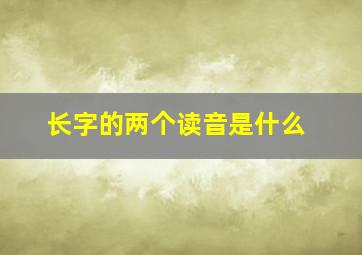 长字的两个读音是什么